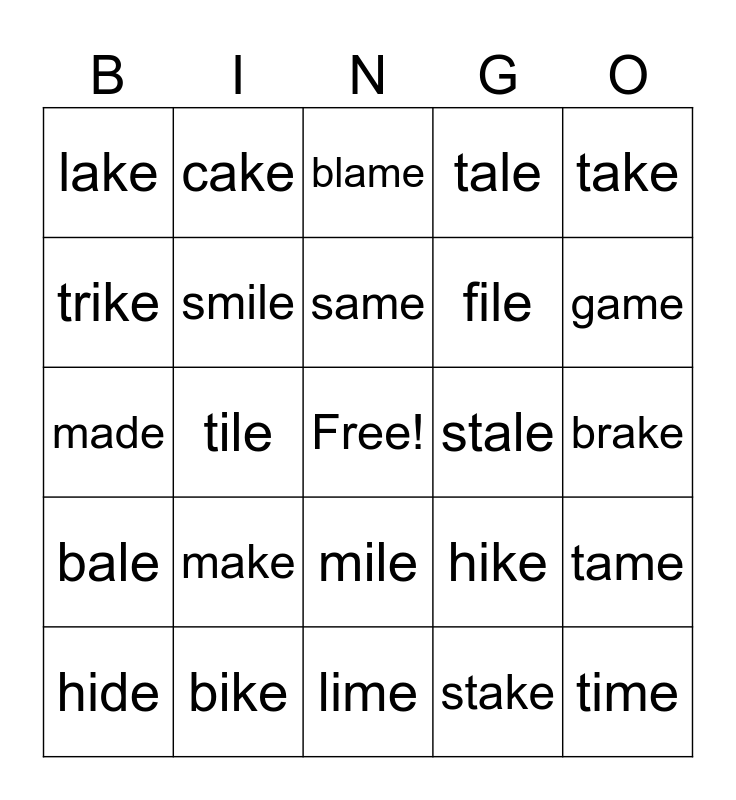 | B | I | N | G | O |
|---|---|---|---|---|
| lake | cake | blame | tale | take |
| trike | smile | same | file | game |
| made | tile | Free! | stale | brake |
| bale | make | mile | hike | tame |
| hide | bike | lime | stake | time |